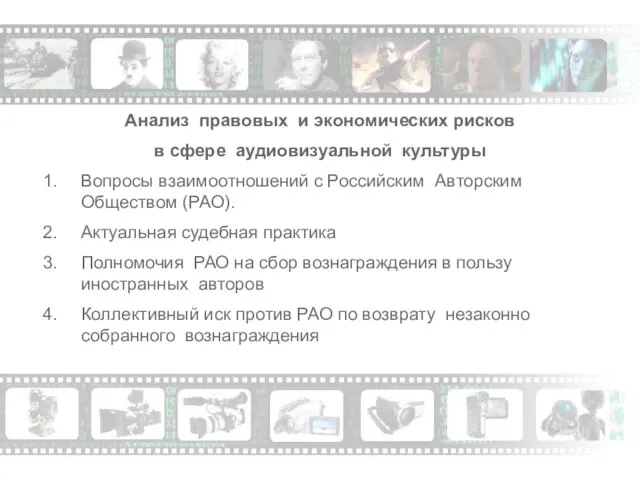 Анализ правовых и экономических рисков
в сфере аудиовизуальной культуры

1. Вопросы взаимоотношений с Российским Авторским Обществом (РАО).
2. Актуальная судебная практика
3. Полномочия РАО на сбор вознаграждения в пользу иностранных авторов
4. Коллективный иск против РАО по возврату незаконно собранного вознаграждения